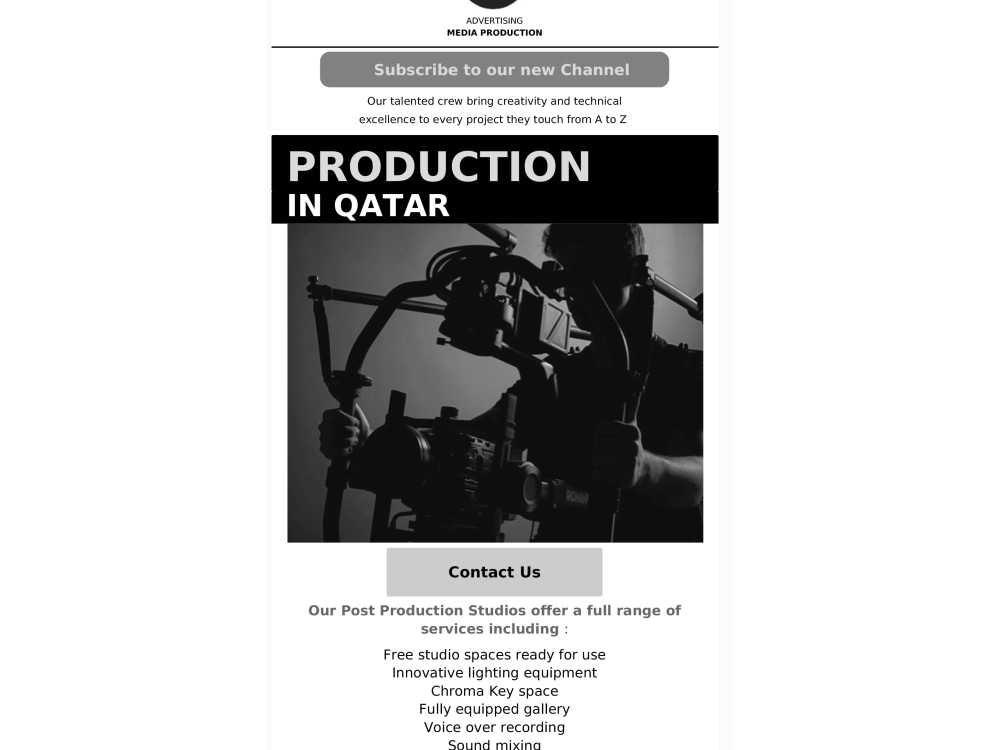 ADVERTISING
MEDIA PRODUCTION

Subscribe to our new Channel

Our talented crew bring creativity and technical excellence to every project they touch from A to Z

PRODUCTION
IN QATAR

Contact Us

Our Post Production Studios offer a full range of services including :

Free studio spaces ready for use
Innovative lighting equipment
Chroma Key space
Fully equipped gallery
Voice over recording
Sound mixing